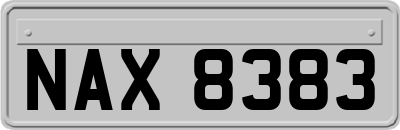 NAX 8383